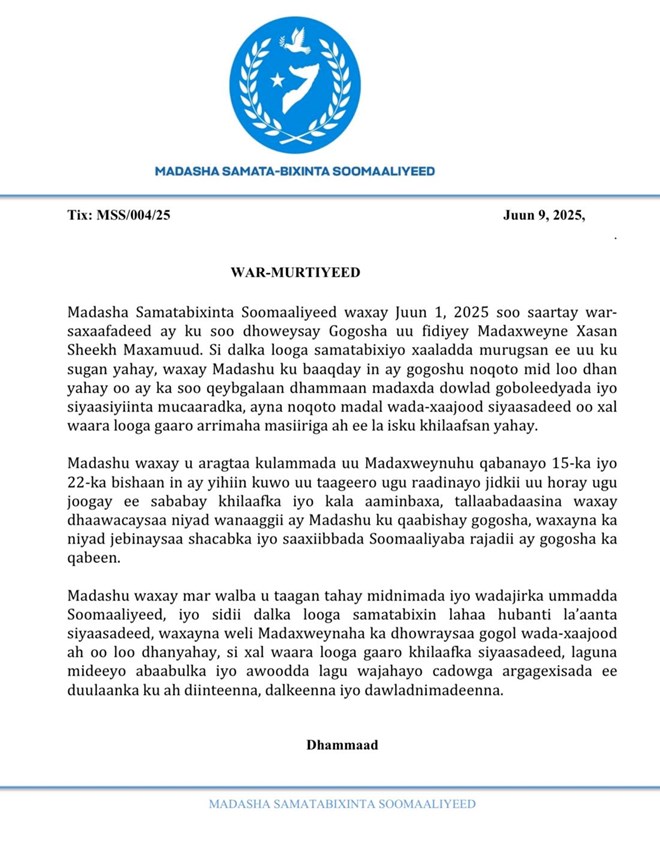 MADASHA SAMATA-BIXINTA SOOMAALIYEED

Tix: MSS/004/25

Juun 9, 2025,

WAR-MURTIYEED

Madasha Samatabixinta Soomaaliyeed waxay Juun 1, 2025 soo saartay war-saxaafadeed ay ku soo dhoweysay Gogosha uu fidiyey Madaxweyne Xasan Sheekh Maxamuud. Si dalka looga samatabixiyo xaaladda murugsan ee uu ku sugan yahay, waxay Madashu ku baaqday in ay gogoshu noqoto mid loo dhan yahay oo ay ka soo qeybgalaan dhammaan madaxda dowlad goboleedyada iyo siyaasiyiinta mucaaradka, ayna noqoto madal wada-xaajood siyaasadeed oo xal waara looga gaaro arrimaha masiiriga ah ee la isku khilaafsan yahay.

Madashu waxay u aragtaa kulammada uu Madaxweynuhu qabanayo 15-ka iyo 22-ka bishaan in ay yihiin kuwo uu taageero ugu raadinayo jidkii uu horay ugu joogay ee sababay khilaafka iyo kala aaminbaxa, tallaabadaasina waxay dhaawacaysaa niyad wanaaggii ay Madashu ku qaabishay gogosha, waxayna ka niyad jebinaysaa shacabka iyo saaxiibbada Soomaaliyaba rajadii ay gogosha ka qabeen.

Madashu waxay mar walba u taagan tahay midnimada iyo wadajirka ummadda Soomaaliyeed, iyo sidii dalka looga samatabixin lahaa hubanti la'aanta siyaasadeed, waxayna weli Madaxweynaha ka dhowraysaa gogol wada-xaajood ah oo loo dhanyahay, si xal waara looga gaaro khilaafka siyaasadeed, laguna mideeyo abaabulka iyo awoodda lagu wajahayo cadowga argagexisada ee duulaanka ku ah diinteenna, dalkeenna iyo dawladnimadeenna.

Dhammaad

MADASHA SAMATABIXINTA SOOMAALIYEED